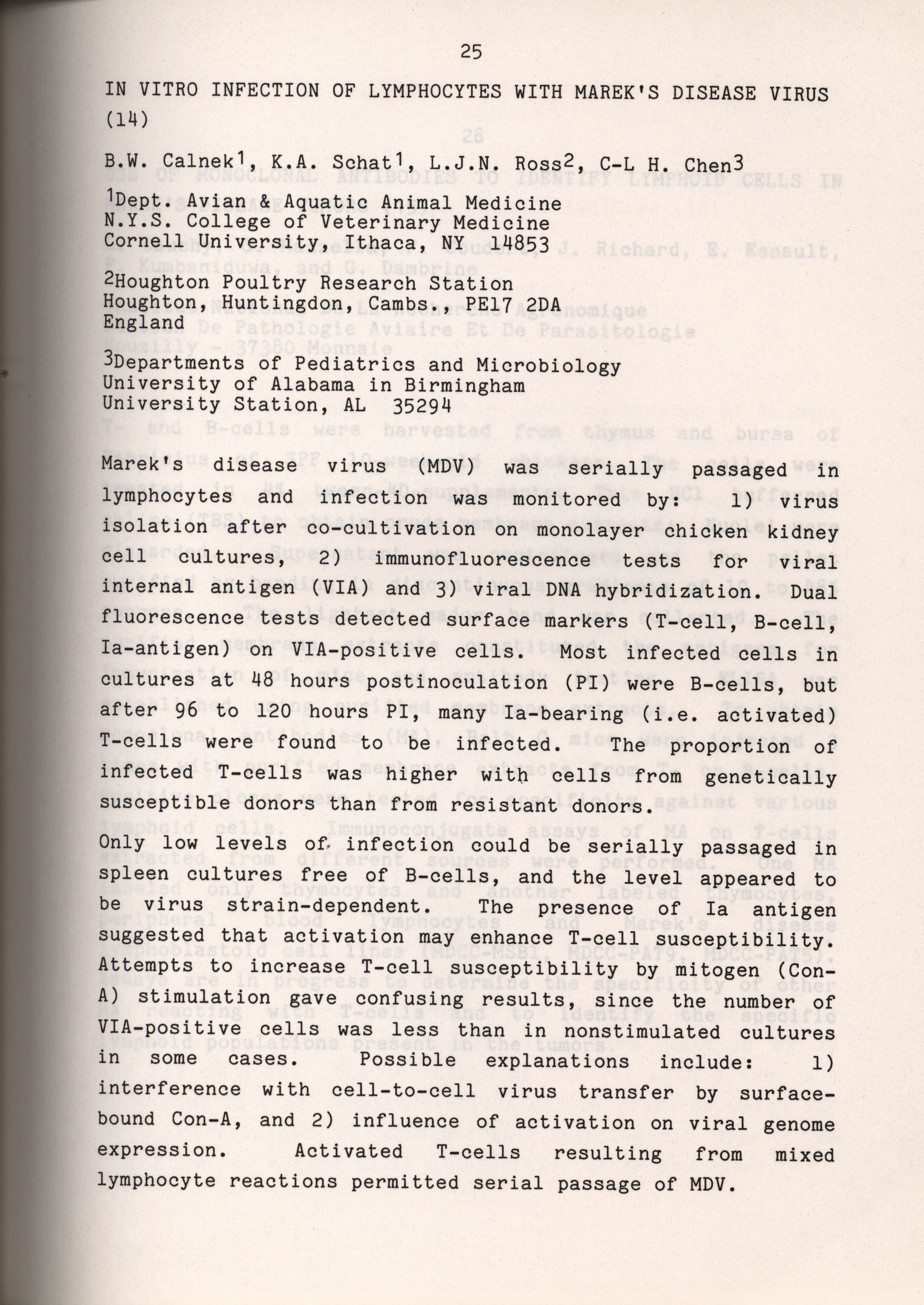 25

IN VITRO INFECTION OF LYMPHOCYTES WITH MAREK'S DISEASE VIRUS (14)

B.W. Calnek$^1$, K.A. Schat$^1$, L.J.N. Ross$^2$, C-L H. Chen$^3$

$^1$Dept. Avian & Aquatic Animal Medicine
N.Y.S. College of Veterinary Medicine
Cornell University, Ithaca, NY 14853

$^2$Houghton Poultry Research Station
Houghton, Huntingdon, Cambs., PE17 2DA
England

$^3$Departments of Pediatrics and Microbiology
University of Alabama in Birmingham
University Station, AL 35294

Marek's disease virus (MDV) was serially passaged in lymphocytes and infection was monitored by: 1) virus isolation after co-cultivation on monolayer chicken kidney cell cultures, 2) immunofluorescence tests for viral internal antigen (VIA) and 3) viral DNA hybridization. Dual fluorescence tests detected surface markers (T-cell, B-cell, Ia-antigen) on VIA-positive cells. Most infected cells in cultures at 48 hours postinoculation (PI) were B-cells, but after 96 to 120 hours PI, many Ia-bearing (i.e. activated) T-cells were found to be infected. The proportion of infected T-cells was higher with cells from genetically susceptible donors than from resistant donors.

Only low levels of infection could be serially passaged in spleen cultures free of B-cells, and the level appeared to be virus strain-dependent. The presence of Ia antigen suggested that activation may enhance T-cell susceptibility. Attempts to increase T-cell susceptibility by mitogen (Con-A) stimulation gave confusing results, since the number of VIA-positive cells was less than in nonstimulated cultures in some cases. Possible explanations include: 1) interference with cell-to-cell virus transfer by surface-bound Con-A, and 2) influence of activation on viral genome expression. Activated T-cells resulting from mixed lymphocyte reactions permitted serial passage of MDV.